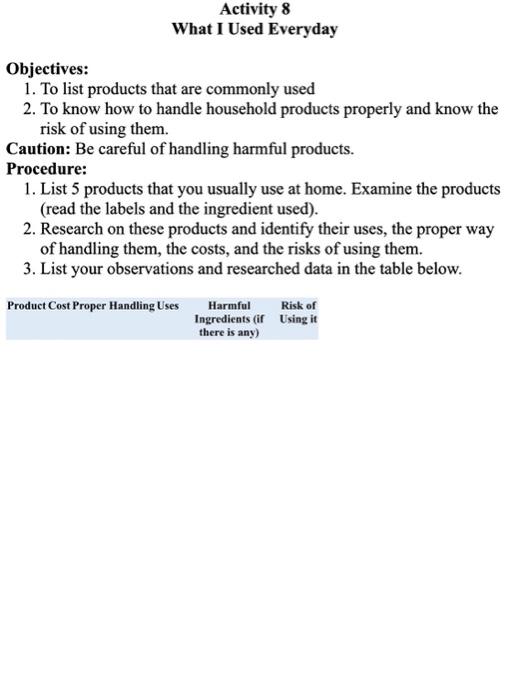 Activity 8
What I Used Everyday

Objectives:
1. To list products that are commonly used
2. To know how to handle household products properly and know the risk of using them.
Caution: Be careful of handling harmful products.
Procedure:
1. List 5 products that you usually use at home. Examine the products (read the labels and the ingredient used).
2. Research on these products and identify their uses, the proper way of handling them, the costs, and the risks of using them.
3. List your observations and researched data in the table below.

| Product | Cost | Proper Handling | Uses | Harmful Ingredients (if there is any) | Risk of Using it |
|---|---|---|---|---|---|